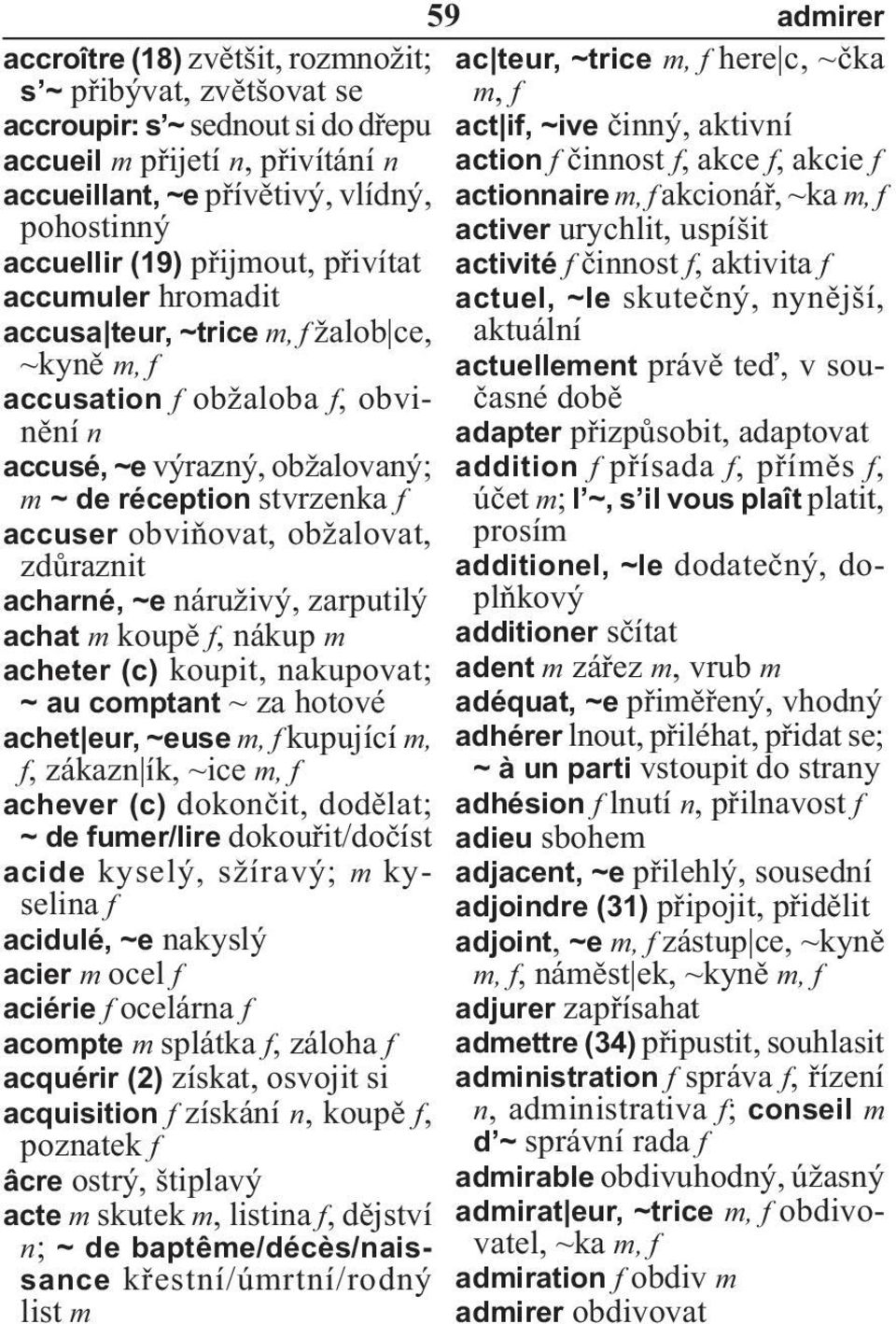 59 admirer

accroître (18) zvětšit, rozmnožit; s'~ přibývat, zvětšovat se
accroupir: s'~ sednout si do dřepu
accueil m přijetí n, přivítání n
accueillant, ~e přívětivý, vlídný, pohostinný
accuellir (19) přijmout, přivítat
accumuler hromadit
accusa|teur, ~trice m, f žalob|ce, ~kyně m, f
accusation f obžaloba f, obvinění n
accusé, ~e výrazný, obžalovaný; m ~ de réception stvrzenka f
accuser obviňovat, obžalovat, zdůraznit
acharné, ~e náruživý, zarputilý
achat m koupě f, nákup m
acheter (c) koupit, nakupovat; ~ au comptant ~ za hotové
achet|eur, ~euse m, f kupující m, f, zákazn|ík, ~ice m, f
achever (c) dokončit, dodělat; ~ de fumer/lire dokouřit/dočíst
acide kyselý, sžíravý; m kyselina f
acidulé, ~e nakyslý
acier m ocel f
aciérie f ocelárna f
acompte m splátka f, záloha f
acquérir (2) získat, osvojit si
acquisition f získání n, koupě f, poznatek f
âcre ostrý, štiplavý
acte m skutek m, listina f, dějství n; ~ de baptême/décès/naissance křestní/úmrtní/rodný list m

ac|teur, ~trice m, f here|c, ~čka m, f
act|if, ~ive činný, aktivní
action f činnost f, akce f, akcie f
actionnaire m, f akcionář, ~ka m, f
activer urychlit, uspíšit
activité f činnost f, aktivita f
actuel, ~le skutečný, nynější, aktuální
actuellement právě teď, v současné době
adapter přizpůsobit, adaptovat
addition f přísada f, příměs f, účet m; l'~, s'il vous plaît platit, prosím
additionel, ~le dodatečný, doplňkový
additioner sčítat
adent m zářez m, vrub m
adéquat, ~e přiměřený, vhodný
adhérer lnout, přiléhat, přidat se; ~ à un parti vstoupit do strany
adhésion f lnutí n, přilnavost f
adieu sbohem
adjacent, ~e přilehlý, sousední
adjoindre (31) připojit, přidělit
adjoint, ~e m, f zástup|ce, ~kyně m, f, náměst|ek, ~kyně m, f
adjurer zapřísahat
admettre (34) připustit, souhlasit
administration f správa f, řízení n, administrativa f; conseil m d'~ správní rada f
admirable obdivuhodný, úžasný
admirat|eur, ~trice m, f obdivovatel, ~ka m, f
admiration f obdiv m
admirer obdivovat